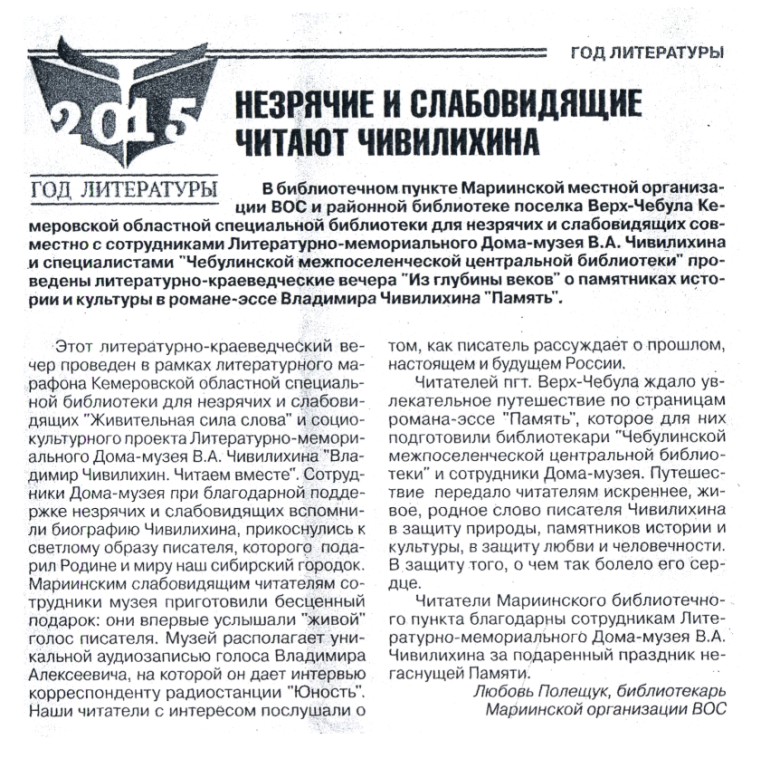 ГОД ЛИТЕРАТУРЫ

2015

ГОД ЛИТЕРАТУРЫ

НЕЗРЯЧИЕ И СЛАБОВИДЯЩИЕ ЧИТАЮТ ЧИВИЛИХИНА

В библиотечном пункте Мариинской местной организации ВОС и районной библиотеке поселка Верх-Чебула Кемеровской областной специальной библиотеки для незрячих и слабовидящих совместно с сотрудниками Литературно-мемориального Дома-музея В.А. Чивилихина и специалистами "Чебулинской межпоселенческой центральной библиотеки" проведены литературно-краеведческие вечера "Из глубины веков" о памятниках истории и культуры в романе-эссе Владимира Чивилихина "Память".

Этот литературно-краеведческий вечер проведен в рамках литературного марафона Кемеровской областной специальной библиотеки для незрячих и слабовидящих "Живительная сила слова" и социокультурного проекта Литературно-мемориального Дома-музея В.А. Чивилихина "Владимир Чивилихин. Читаем вместе". Сотрудники Дома-музея при благодарной поддержке незрячих и слабовидящих вспомнили биографию Чивилихина, прикоснулись к светлому образу писателя, которого подарил Родине и миру наш сибирский городок. Мариинским слабовидящим читателям сотрудники музея приготовили бесценный подарок: они впервые услышали "живой" голос писателя. Музей располагает уникальной аудиозаписью голоса Владимира Алексеевича, на которой он дает интервью корреспонденту радиостанции "Юность". Наши читатели с интересом послушали о том, как писатель рассуждает о прошлом, настоящем и будущем России.

Читателей пгт. Верх-Чебула ждало увлекательное путешествие по страницам романа-эссе "Память", которое для них подготовили библиотекари "Чебулинской межпоселенческой центральной библиотеки" и сотрудники Дома-музея. Путешествие передало читателям искреннее, живое, родное слово писателя Чивилихина в защиту природы, памятников истории и культуры, в защиту любви и человечности. В защиту того, о чем так болело его сердце.

Читатели Мариинского библиотечного пункта благодарны сотрудникам Литературно-мемориального Дома-музея В.А. Чивилихина за подаренный праздник негаснущей Памяти.

Любовь Полещук, библиотекарь Мариинской организации ВОС